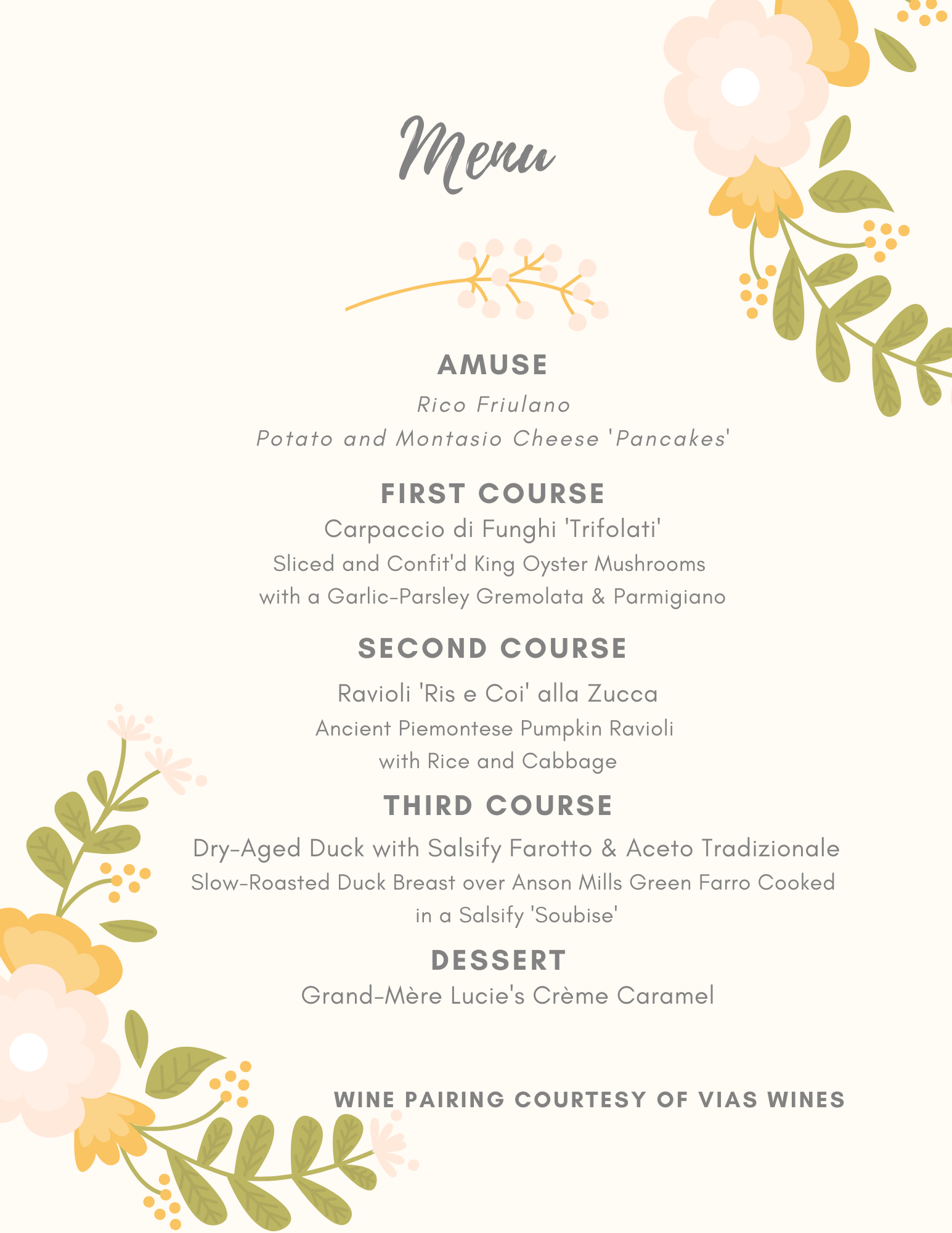 Menu

AMUSE

Rico Friulano
Potato and Montasio Cheese 'Pancakes'

FIRST COURSE

Carpaccio di Funghi 'Trifolati'
Sliced and Confit'd King Oyster Mushrooms with a Garlic-Parsley Gremolata & Parmigiano

SECOND COURSE

Ravioli 'Ris e Coi' alla Zucca
Ancient Piemontese Pumpkin Ravioli with Rice and Cabbage

THIRD COURSE

Dry-Aged Duck with Salsify Farotto & Aceto Tradizionale
Slow-Roasted Duck Breast over Anson Mills Green Farro Cooked in a Salsify 'Soubise'

DESSERT

Grand-Mère Lucie's Crème Caramel

WINE PAIRING COURTESY OF VIAS WINES